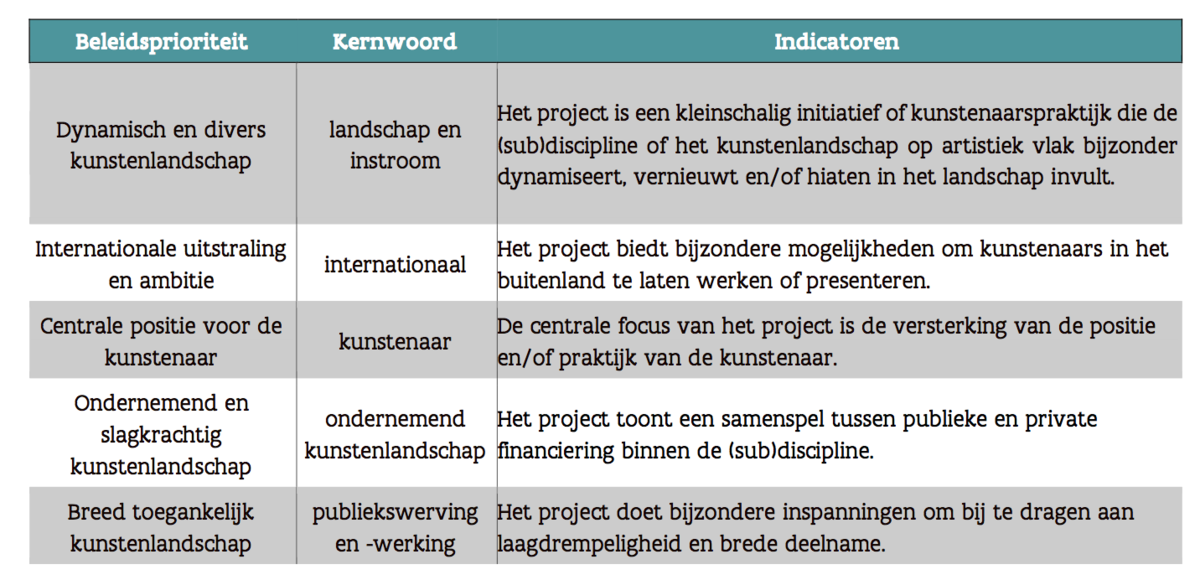 | Beleidsprioriteit | Kernwoord | Indicatoren |
|---|---|---|
| Dynamisch en divers kunstenlandschap | landschap en instroom | Het project is een kleinschalig initiatief of kunstenaarspraktijk die de (sub)discipline of het kunstenlandschap op artistiek vlak bijzonder dynamiseert, vernieuwt en/of hiaten in het landschap invult. |
| Internationale uitstraling en ambitie | internationaal | Het project biedt bijzondere mogelijkheden om kunstenaars in het buitenland te laten werken of presenteren. |
| Centrale positie voor de kunstenaar | kunstenaar | De centrale focus van het project is de versterking van de positie en/of praktijk van de kunstenaar. |
| Ondernemend en slagkrachtig kunstenlandschap | ondernemend kunstenlandschap | Het project toont een samenspel tussen publieke en private financiering binnen de (sub)discipline. |
| Breed toegankelijk kunstenlandschap | publiekswerving en -werking | Het project doet bijzondere inspanningen om bij te dragen aan laagdrempeligheid en brede deelname. |